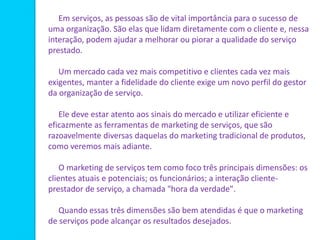 Em serviços, as pessoas são de vital importância para o sucesso de uma organização. São elas que lidam diretamente com o cliente e, nessa interação, podem ajudar a melhorar ou piorar a qualidade do serviço prestado.

Um mercado cada vez mais competitivo e clientes cada vez mais exigentes, manter a fidelidade do cliente exige um novo perfil do gestor da organização de serviço.

Ele deve estar atento aos sinais do mercado e utilizar eficiente e eficazmente as ferramentas de marketing de serviços, que são razoavelmente diversas daquelas do marketing tradicional de produtos, como veremos mais adiante.

O marketing de serviços tem como foco três principais dimensões: os clientes atuais e potenciais; os funcionários; a interação cliente-prestador de serviço, a chamada "hora da verdade".

Quando essas três dimensões são bem atendidas é que o marketing de serviços pode alcançar os resultados desejados.